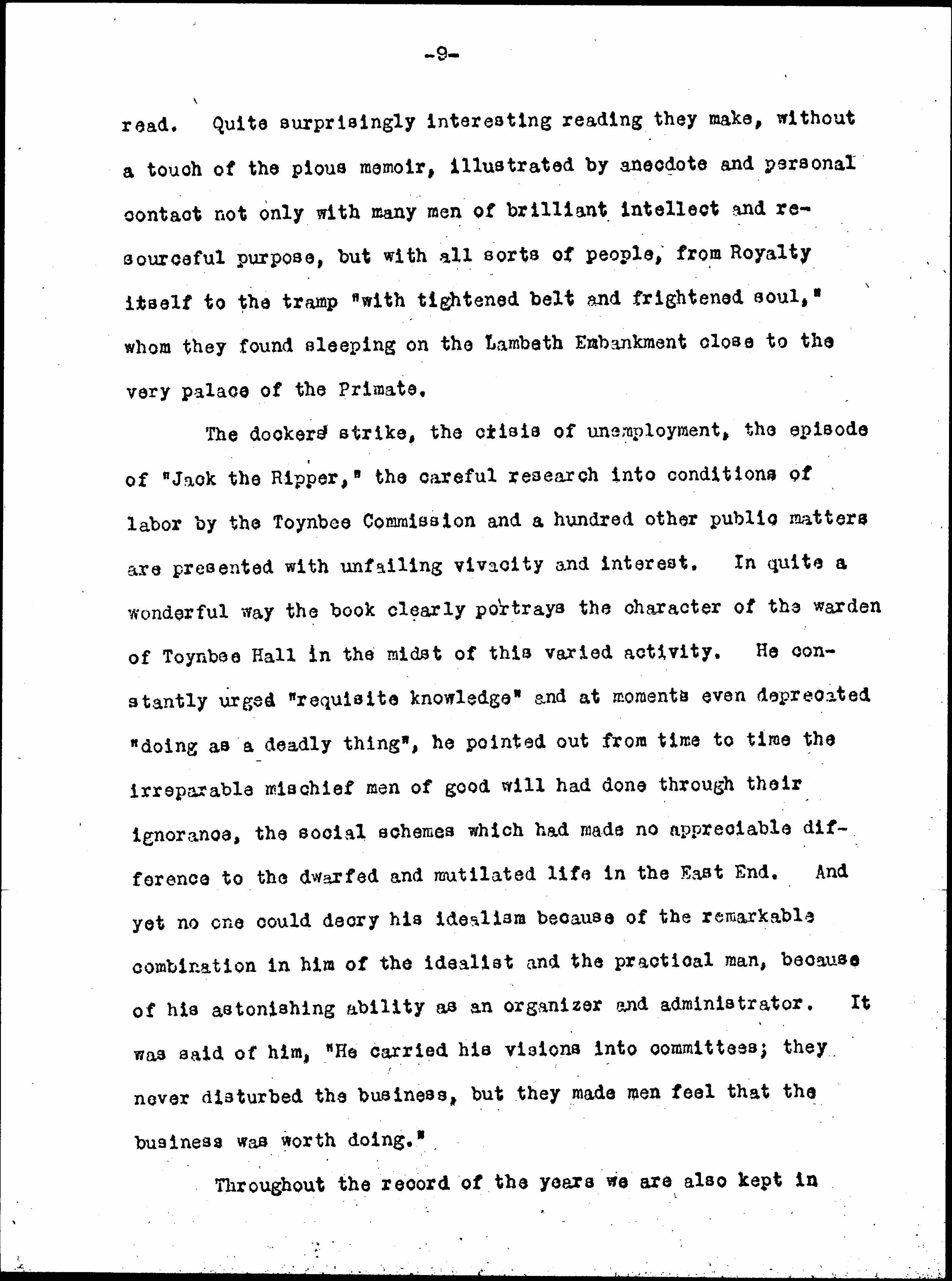 -9-

read. Quite surprisingly interesting reading they make, without a touch of the pious memoir, illustrated by anecdote and personal contact not only with many men of brilliant intellect and resourceful purpose, but with all sorts of people, from Royalty itself to the tramp "with tightened belt and frightened soul," whom they found sleeping on the Lambeth Embankment close to the very palace of the Primate.

The dockers' strike, the crisis of unemployment, the episode of "Jack the Ripper," the careful research into conditions of labor by the Toynbee Commission and a hundred other public matters are presented with unfailing vivacity and interest. In quite a wonderful way the book clearly portrays the character of the warden of Toynbee Hall in the midst of this varied activity. He constantly urged "requisite knowledge" and at moments even deprecated "doing as a deadly thing", he pointed out from time to time the irreparable mischief men of good will had done through their ignorance, the social schemes which had made no appreciable difference to the dwarfed and mutilated life in the East End. And yet no one could decry his idealism because of the remarkable combination in him of the idealist and the practical man, because of his astonishing ability as an organizer and administrator. It was said of him, "He carried his visions into committees; they never disturbed the business, but they made men feel that the business was worth doing."

Throughout the record of the years we are also kept in